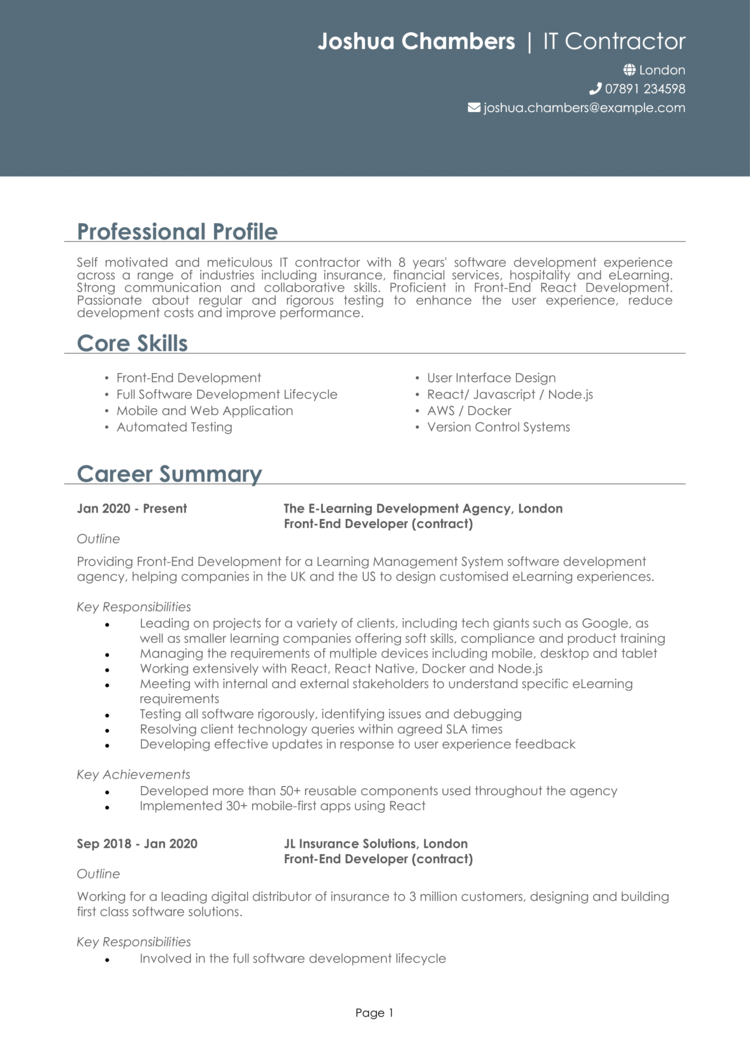 Joshua Chambers | IT Contractor

London
07891 234598
joshua.chambers@example.com

Professional Profile

Self motivated and meticulous IT contractor with 8 years' software development experience across a range of industries including insurance, financial services, hospitality and eLearning. Strong communication and collaborative skills. Proficient in Front-End React Development. Passionate about regular and rigorous testing to enhance the user experience, reduce development costs and improve performance.

Core Skills

• Front-End Development
• Full Software Development Lifecycle
• Mobile and Web Application
• Automated Testing

• User Interface Design
• React/ Javascript / Node.js
• AWS / Docker
• Version Control Systems

Career Summary

Jan 2020 - Present
The E-Learning Development Agency, London
Front-End Developer (contract)

Outline

Providing Front-End Development for a Learning Management System software development agency, helping companies in the UK and the US to design customised eLearning experiences.

Key Responsibilities

• Leading on projects for a variety of clients, including tech giants such as Google, as well as smaller learning companies offering soft skills, compliance and product training
• Managing the requirements of multiple devices including mobile, desktop and tablet
• Working extensively with React, React Native, Docker and Node.js
• Meeting with internal and external stakeholders to understand specific eLearning requirements
• Testing all software rigorously, identifying issues and debugging
• Resolving client technology queries within agreed SLA times
• Developing effective updates in response to user experience feedback

Key Achievements

• Developed more than 50+ reusable components used throughout the agency
• Implemented 30+ mobile-first apps using React

Sep 2018 - Jan 2020
JL Insurance Solutions, London
Front-End Developer (contract)

Outline

Working for a leading digital distributor of insurance to 3 million customers, designing and building first class software solutions.

Key Responsibilities

• Involved in the full software development lifecycle

Page 1